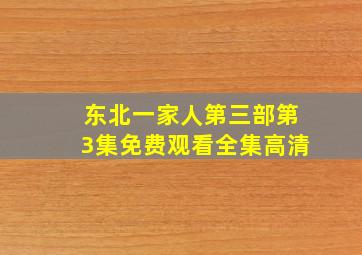 东北一家人第三部第3集免费观看全集高清